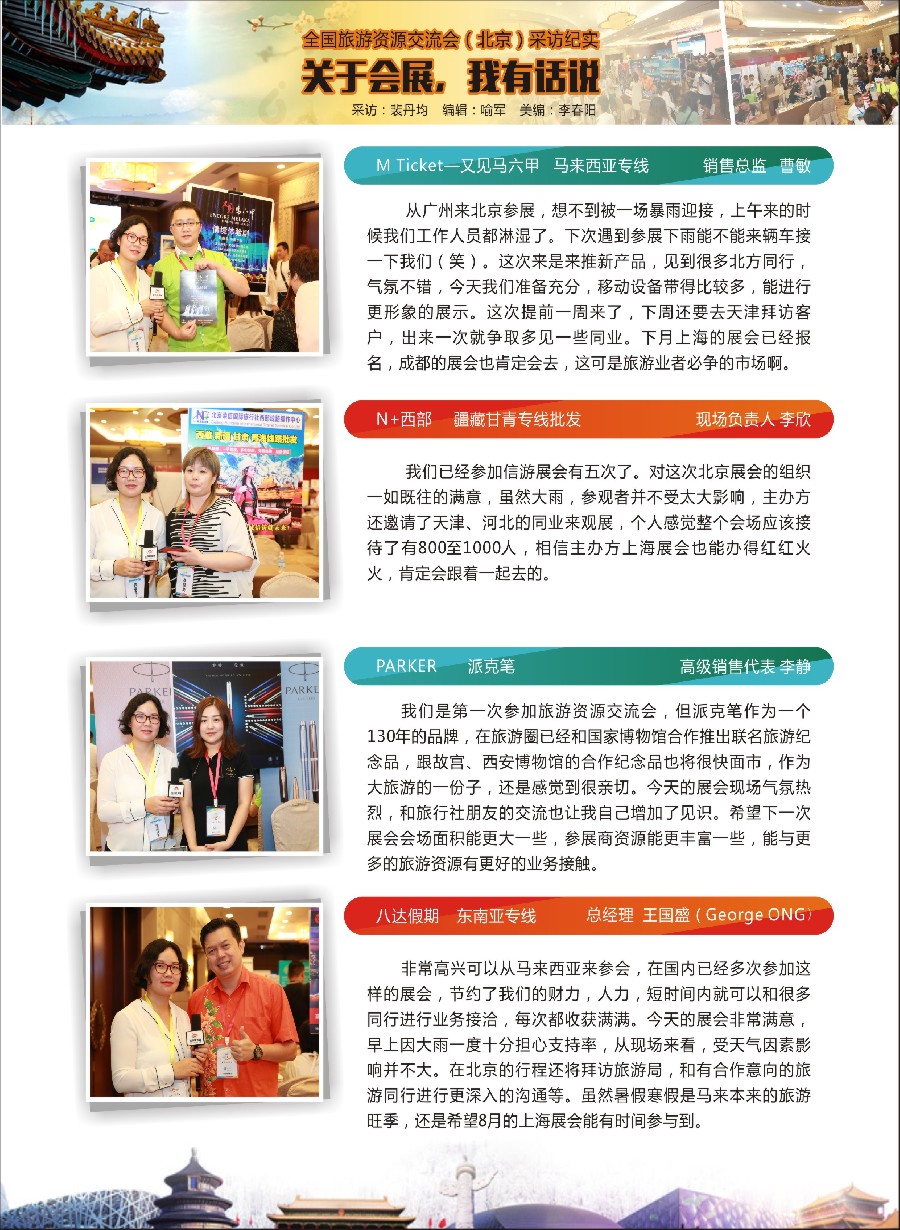 全国旅游资源交流会（北京）采访纪实

关于会展，我有话说

采访：裴丹均　编辑：喻军　美编：李春阳

M Ticket—又见马六甲　马来西亚专线　销售总监　曹敏

从广州来北京参展，想不到被一场暴雨迎接，上午来的时候我们工作人员都淋湿了。下次遇到参展下雨能不能来辆车接一下我们（笑）。这次来是来推新产品，见到很多北方同行，气氛不错，今天我们准备充分，移动设备带得比较多，能进行更形象的展示。这次提前一周来了，下周还要去天津拜访客户，出来一次就争取多见一些同业。下月上海的展会已经报名，成都的展会也肯定会去，这可是旅游业者必争的市场啊。

N+西部　疆藏甘青专线批发　现场负责人 李欣

我们已经参加信游展会有五次了。对这次北京展会的组织一如既往的满意，虽然大雨，参观者并不受太大影响，主办方还邀请了天津、河北的同业来观展，个人感觉整个会场应该接待了有800至1000人，相信主办方上海展会也能办得红红火火，肯定会跟着一起去的。

PARKER　派克笔　高级销售代表 李静

我们是第一次参加旅游资源交流会，但派克笔作为一个130年的品牌，在旅游圈已经和国家博物馆合作推出联名旅游纪念品，跟故宫、西安博物馆的合作纪念品也将很快面市，作为大旅游的一份子，还是感觉到很亲切。今天的展会现场气氛热烈，和旅行社朋友的交流也让我自己增加了见识。希望下一次展会会场面积能更大一些，参展商资源能更丰富一些，能与更多的旅游资源有更好的业务接触。

八达假期　东南亚专线　总经理　王国盛（George ONG）

非常高兴可以从马来西亚来参会，在国内已经多次参加这样的展会，节约了我们的财力，人力，短时间内就可以和很多同行进行业务接洽，每次都收获满满。今天的展会非常满意，早上因大雨一度十分担心支持率，从现场来看，受天气因素影响并不大。在北京的行程还将拜访旅游局，和有合作意向的旅游同行进行更深入的沟通等。虽然暑假寒假是马来本来的旅游旺季，还是希望8月的上海展会能有时间参与到。